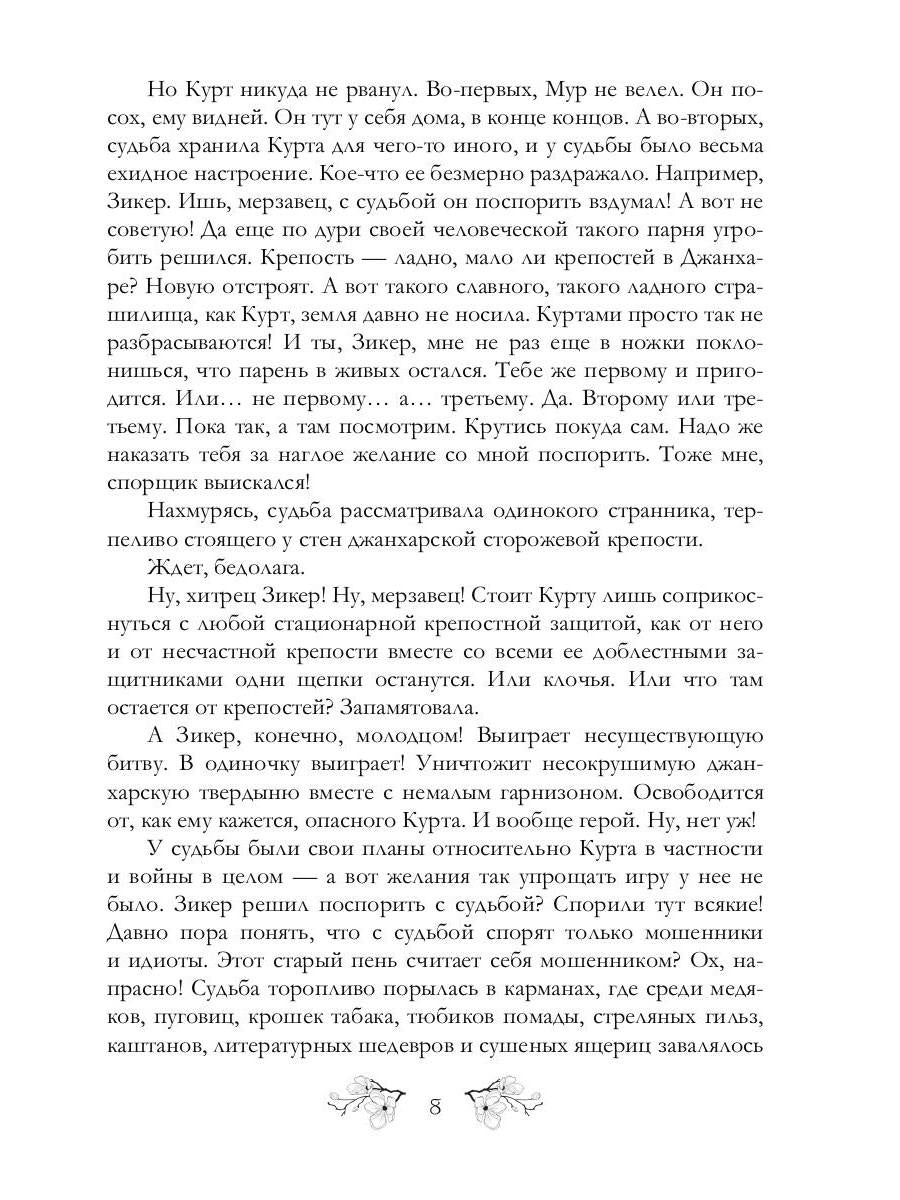 Но Курт никуда не рванул. Во-первых, Мур не велел. Он посох, ему видней. Он тут у себя дома, в конце концов. А во-вторых, судьба хранила Курта для чего-то иного, и у судьбы было весьма ехидное настроение. Кое-что ее безмерно раздражало. Например, Зикер. Ишь, мерзавец, с судьбой он поспорить вздумал! А вот не советую! Да еще по дури своей человеческой такого парня угробить решился. Крепость — ладно, мало ли крепостей в Джанхаре? Новую отстроят. А вот такого славного, такого ладного страшилища, как Курт, земля давно не носила. Куртами просто так не разбрасываются! И ты, Зикер, мне не раз еще в ножки поклонишься, что парень в живых остался. Тебе же первому и пригодится. Или… не первому… а… третьему. Да. Второму или третьему. Пока так, а там посмотрим. Крутись покуда сам. Надо же наказать тебя за наглое желание со мной поспорить. Тоже мне, спорщик выискался!

Нахмурясь, судьба рассматривала одинокого странника, терпеливо стоящего у стен джанхарской сторожевой крепости.

Ждет, бедолага.

Ну, хитрец Зикер! Ну, мерзавец! Стоит Курту лишь соприкоснуться с любой стационарной крепостной защитой, как от него и от несчастной крепости вместе со всеми ее доблестными защитниками одни щепки останутся. Или клочья. Или что там остается от крепостей? Запамятовала.

А Зикер, конечно, молодцом! Выиграет несуществующую битву. В одиночку выиграет! Уничтожит несокрушимую джанхарскую твердыню вместе с немалым гарнизоном. Освободится от, как ему кажется, опасного Курта. И вообще герой. Ну, нет уж!

У судьбы были свои планы относительно Курта в частности и войны в целом — а вот желания так упрощать игру у нее не было. Зикер решил поспорить с судьбой? Спорили тут всякие! Давно пора понять, что с судьбой спорят только мошенники и идиоты. Этот старый пень считает себя мошенником? Ох, напрасно! Судьба торопливо порылась в карманах, где среди медяков, пуговиц, крошек табака, тюбиков помады, стреляных гильз, каштанов, литературных шедевров и сушеных ящериц завалялось

8